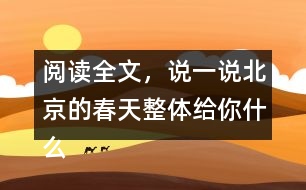 阅读全文，说一说北京的春天整体给你什么